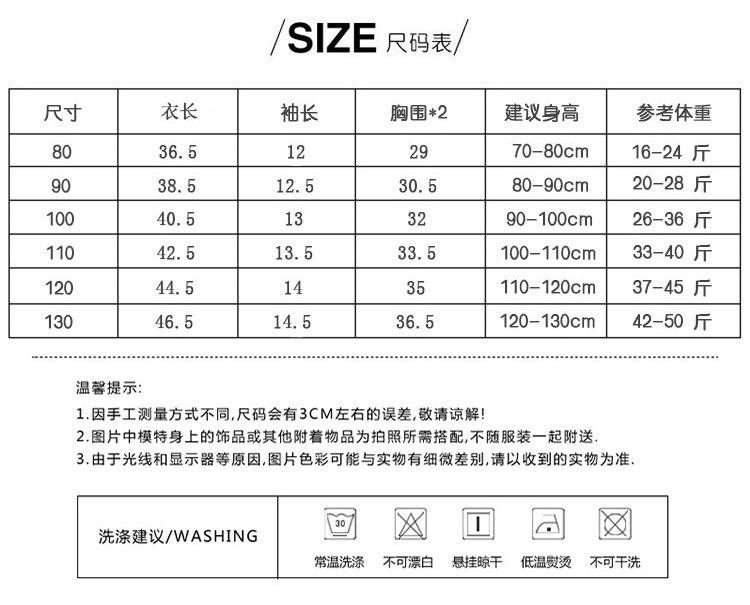 /SIZE 尺码表/

| 尺寸 | 衣长 | 袖长 | 胸围*2 | 建议身高 | 参考体重 |
|---|---|---|---|---|---|
| 80 | 36.5 | 12 | 29 | 70-80cm | 16-24 斤 |
| 90 | 38.5 | 12.5 | 30.5 | 80-90cm | 20-28 斤 |
| 100 | 40.5 | 13 | 32 | 90-100cm | 26-36 斤 |
| 110 | 42.5 | 13.5 | 33.5 | 100-110cm | 33-40 斤 |
| 120 | 44.5 | 14 | 35 | 110-120cm | 37-45 斤 |
| 130 | 46.5 | 14.5 | 36.5 | 120-130cm | 42-50 斤 |

温馨提示:

1.因手工测量方式不同,尺码会有3CM左右的误差,敬请谅解!

2.图片中模特身上的饰品或其他附着物品为拍照所需搭配,不随服装一起附送.

3.由于光线和显示器等原因,图片色彩可能与实物有细微差别,请以收到的实物为准.

洗涤建议/WASHING

30
常温洗涤 不可漂白 悬挂晾干 低温熨烫 不可干洗